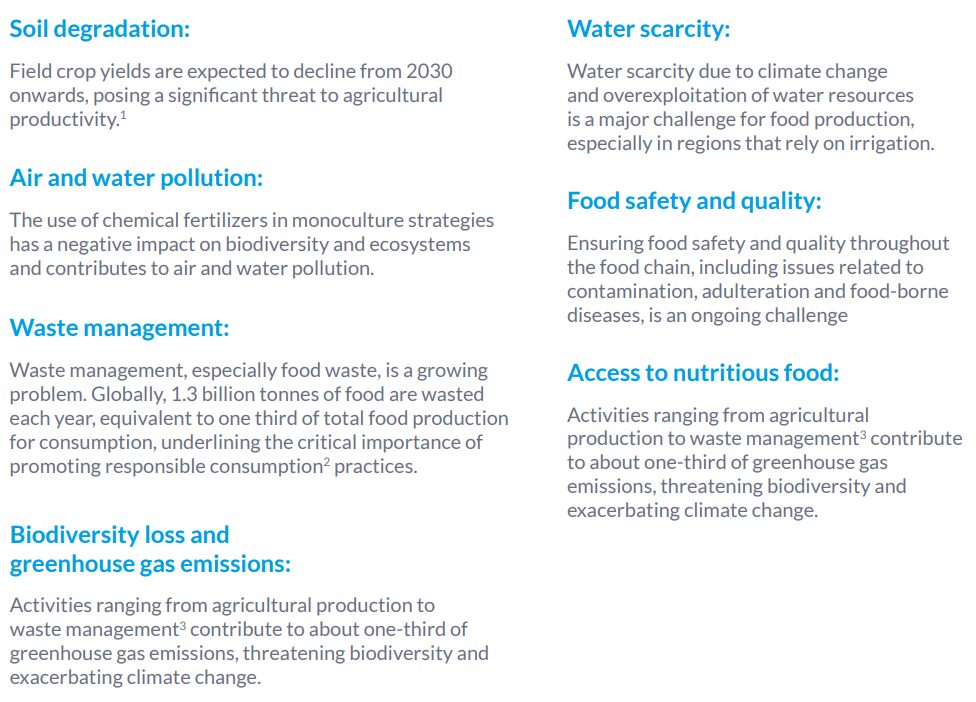 Soil degradation:

Field crop yields are expected to decline from 2030 onwards, posing a significant threat to agricultural productivity.$^1$

Air and water pollution:

The use of chemical fertilizers in monoculture strategies has a negative impact on biodiversity and ecosystems and contributes to air and water pollution.

Waste management:

Waste management, especially food waste, is a growing problem. Globally, 1.3 billion tonnes of food are wasted each year, equivalent to one third of total food production for consumption, underlining the critical importance of promoting responsible consumption$^2$ practices.

Biodiversity loss and greenhouse gas emissions:

Activities ranging from agricultural production to waste management$^3$ contribute to about one-third of greenhouse gas emissions, threatening biodiversity and exacerbating climate change.

Water scarcity:

Water scarcity due to climate change and overexploitation of water resources is a major challenge for food production, especially in regions that rely on irrigation.

Food safety and quality:

Ensuring food safety and quality throughout the food chain, including issues related to contamination, adulteration and food-borne diseases, is an ongoing challenge

Access to nutritious food:

Activities ranging from agricultural production to waste management$^3$ contribute to about one-third of greenhouse gas emissions, threatening biodiversity and exacerbating climate change.